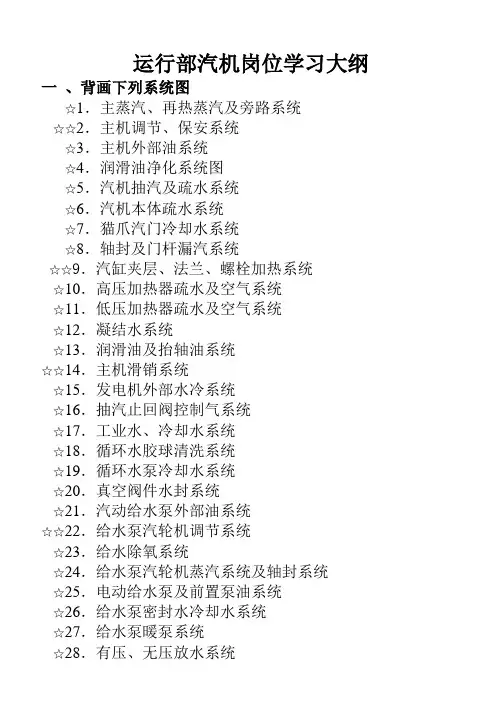 运行部汽机岗位学习大纲

一 、背画下列系统图

☆1．主蒸汽、再热蒸汽及旁路系统
☆☆2．主机调节、保安系统
☆3．主机外部油系统
☆4．润滑油净化系统图
☆5．汽机抽汽及疏水系统
☆6．汽机本体疏水系统
☆7．猫爪汽门冷却水系统
☆8．轴封及门杆漏汽系统
☆☆9．汽缸夹层、法兰、螺栓加热系统
☆10．高压加热器疏水及空气系统
☆11．低压加热器疏水及空气系统
☆12．凝结水系统
☆13．润滑油及抬轴油系统
☆☆14．主机滑销系统
☆15．发电机外部水冷系统
☆16．抽汽止回阀控制气系统
☆17．工业水、冷却水系统
☆18．循环水胶球清洗系统
☆19．循环水泵冷却水系统
☆20．真空阀件水封系统
☆21．汽动给水泵外部油系统
☆☆22．给水泵汽轮机调节系统
☆23．给水除氧系统
☆24．给水泵汽轮机蒸汽系统及轴封系统
☆25．电动给水泵及前置泵油系统
☆26．给水泵密封水冷却水系统
☆27．给水泵暖泵系统
☆28．有压、无压放水系统